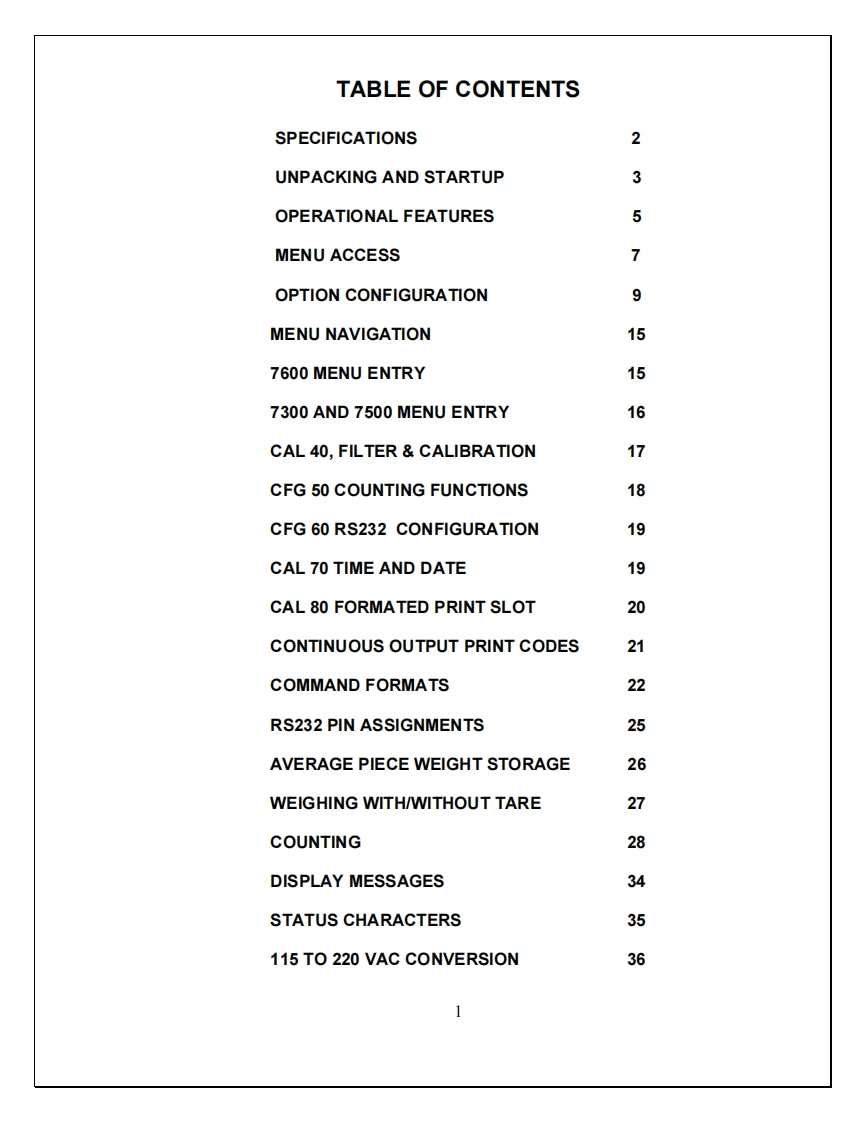 TABLE OF CONTENTS

SPECIFICATIONS 2

UNPACKING AND STARTUP 3

OPERATIONAL FEATURES 5

MENU ACCESS 7

OPTION CONFIGURATION 9

MENU NAVIGATION 15

7600 MENU ENTRY 15

7300 AND 7500 MENU ENTRY 16

CAL 40, FILTER & CALIBRATION 17

CFG 50 COUNTING FUNCTIONS 18

CFG 60 RS232 CONFIGURATION 19

CAL 70 TIME AND DATE 19

CAL 80 FORMATED PRINT SLOT 20

CONTINUOUS OUTPUT PRINT CODES 21

COMMAND FORMATS 22

RS232 PIN ASSIGNMENTS 25

AVERAGE PIECE WEIGHT STORAGE 26

WEIGHING WITH/WITHOUT TARE 27

COUNTING 28

DISPLAY MESSAGES 34

STATUS CHARACTERS 35

115 TO 220 VAC CONVERSION 36

1